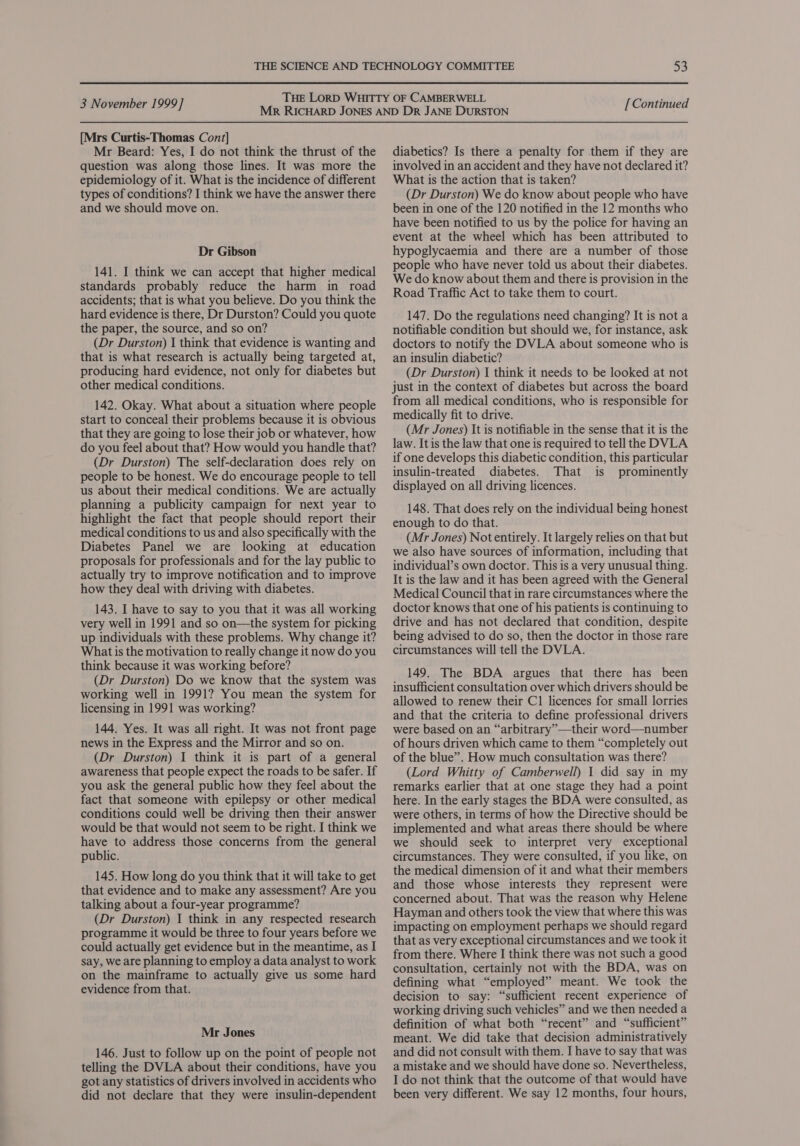 THE SCIENCE AND TECHNOLOGY COMMITTEE 53

3 November 1999] THE LORD WHITTY OF CAMBERWELL MR RICHARD JONES AND DR JANE DURSTON [Continued

[Mrs Curtis-Thomas Cont]

Mr Beard: Yes, I do not think the thrust of the question was along those lines. It was more the epidemiology of it. What is the incidence of different types of conditions? I think we have the answer there and we should move on.

Dr Gibson

141. I think we can accept that higher medical standards probably reduce the harm in road accidents; that is what you believe. Do you think the hard evidence is there, Dr Durston? Could you quote the paper, the source, and so on?

(Dr Durston) I think that evidence is wanting and that is what research is actually being targeted at, producing hard evidence, not only for diabetes but other medical conditions.

142. Okay. What about a situation where people start to conceal their problems because it is obvious that they are going to lose their job or whatever, how do you feel about that? How would you handle that?

(Dr Durston) The self-declaration does rely on people to be honest. We do encourage people to tell us about their medical conditions. We are actually planning a publicity campaign for next year to highlight the fact that people should report their medical conditions to us and also specifically with the Diabetes Panel we are looking at education proposals for professionals and for the lay public to actually try to improve notification and to improve how they deal with driving with diabetes.

143. I have to say to you that it was all working very well in 1991 and so on—the system for picking up individuals with these problems. Why change it? What is the motivation to really change it now do you think because it was working before?

(Dr Durston) Do we know that the system was working well in 1991? You mean the system for licensing in 1991 was working?

144. Yes. It was all right. It was not front page news in the Express and the Mirror and so on.

(Dr Durston) I think it is part of a general awareness that people expect the roads to be safer. If you ask the general public how they feel about the fact that someone with epilepsy or other medical conditions could well be driving then their answer would be that would not seem to be right. I think we have to address those concerns from the general public.

145. How long do you think that it will take to get that evidence and to make any assessment? Are you talking about a four-year programme?

(Dr Durston) I think in any respected research programme it would be three to four years before we could actually get evidence but in the meantime, as I say, we are planning to employ a data analyst to work on the mainframe to actually give us some hard evidence from that.

Mr Jones

146. Just to follow up on the point of people not telling the DVLA about their conditions, have you got any statistics of drivers involved in accidents who did not declare that they were insulin-dependent diabetics? Is there a penalty for them if they are involved in an accident and they have not declared it? What is the action that is taken?

(Dr Durston) We do know about people who have been in one of the 120 notified in the 12 months who have been notified to us by the police for having an event at the wheel which has been attributed to hypoglycaemia and there are a number of those people who have never told us about their diabetes. We do know about them and there is provision in the Road Traffic Act to take them to court.

147. Do the regulations need changing? It is not a notifiable condition but should we, for instance, ask doctors to notify the DVLA about someone who is an insulin diabetic?

(Dr Durston) I think it needs to be looked at not just in the context of diabetes but across the board from all medical conditions, who is responsible for medically fit to drive.

(Mr Jones) It is notifiable in the sense that it is the law. It is the law that one is required to tell the DVLA if one develops this diabetic condition, this particular insulin-treated diabetes. That is prominently displayed on all driving licences.

148. That does rely on the individual being honest enough to do that.

(Mr Jones) Not entirely. It largely relies on that but we also have sources of information, including that individual's own doctor. This is a very unusual thing. It is the law and it has been agreed with the General Medical Council that in rare circumstances where the doctor knows that one of his patients is continuing to drive and has not declared that condition, despite being advised to do so, then the doctor in those rare circumstances will tell the DVLA.

149. The BDA argues that there has been insufficient consultation over which drivers should be allowed to renew their C1 licences for small lorries and that the criteria to define professional drivers were based on an "arbitrary"—their word—number of hours driven which came to them "completely out of the blue". How much consultation was there?

(Lord Whitty of Camberwell) I did say in my remarks earlier that at one stage they had a point here. In the early stages the BDA were consulted, as were others, in terms of how the Directive should be implemented and what areas there should be where we should seek to interpret very exceptional circumstances. They were consulted, if you like, on the medical dimension of it and what their members and those whose interests they represent were concerned about. That was the reason why Helene Hayman and others took the view that where this was impacting on employment perhaps we should regard that as very exceptional circumstances and we took it from there. Where I think there was not such a good consultation, certainly not with the BDA, was on defining what "employed" meant. We took the decision to say: "sufficient recent experience of working driving such vehicles" and we then needed a definition of what both "recent" and "sufficient" meant. We did take that decision administratively and did not consult with them. I have to say that was a mistake and we should have done so. Nevertheless, I do not think that the outcome of that would have been very different. We say 12 months, four hours,